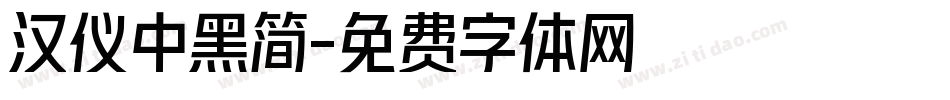 汉仪中黑简-免费字体网

www.zitidao.com